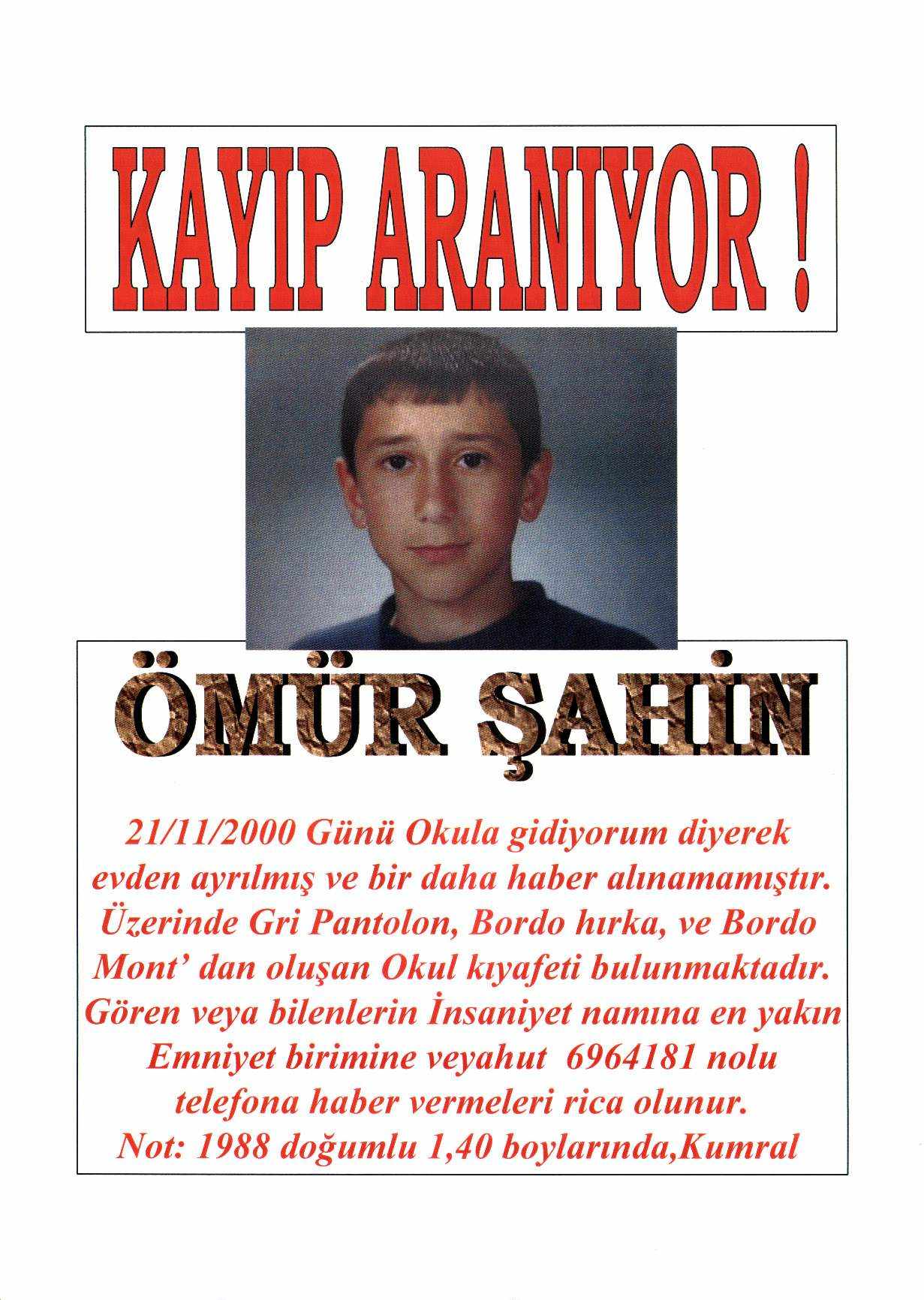 KAYIP ARANIYOR !

ÖMÜR ŞAHİN

21/11/2000 Günü Okula gidiyorum diyerek evden ayrılmış ve bir daha haber alınamamıştır. Üzerinde Gri Pantolon, Bordo hırka, ve Bordo Mont' dan oluşan Okul kıyafeti bulunmaktadır. Gören veya bilenlerin İnsaniyet namına en yakın Emniyet birimine veyahut 6964181 nolu telefona haber vermeleri rica olunur. Not: 1988 doğumlu 1,40 boylarında,Kumral